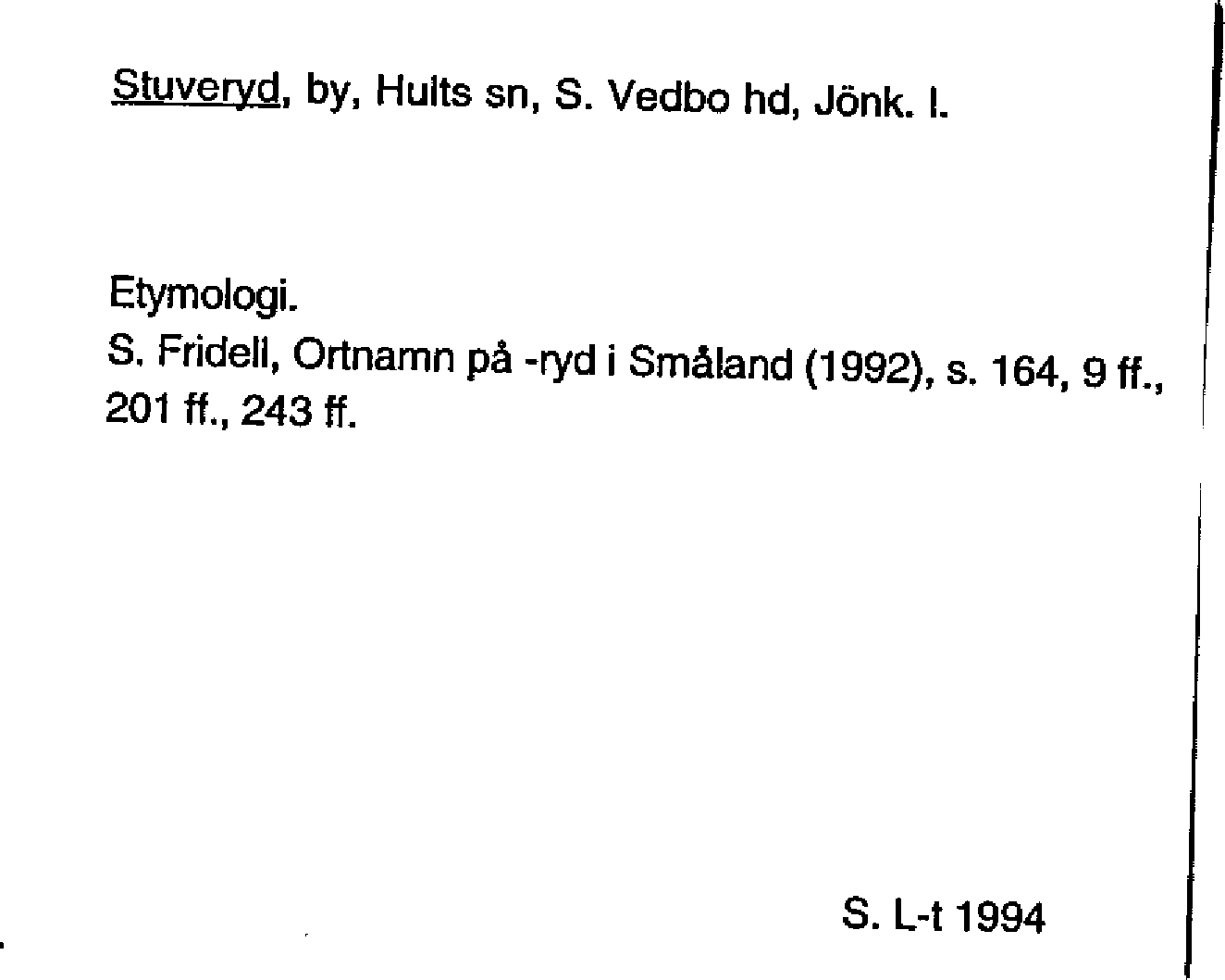 Stuveryd, by, Hults sn, S. Vedbo hd, Jönk. l.

Etymologi.
S. Fridell, Ortnamn på -ryd i Småland (1992), s. 164, 9 ff., 201 ff., 243 ff.

S. L-t 1994